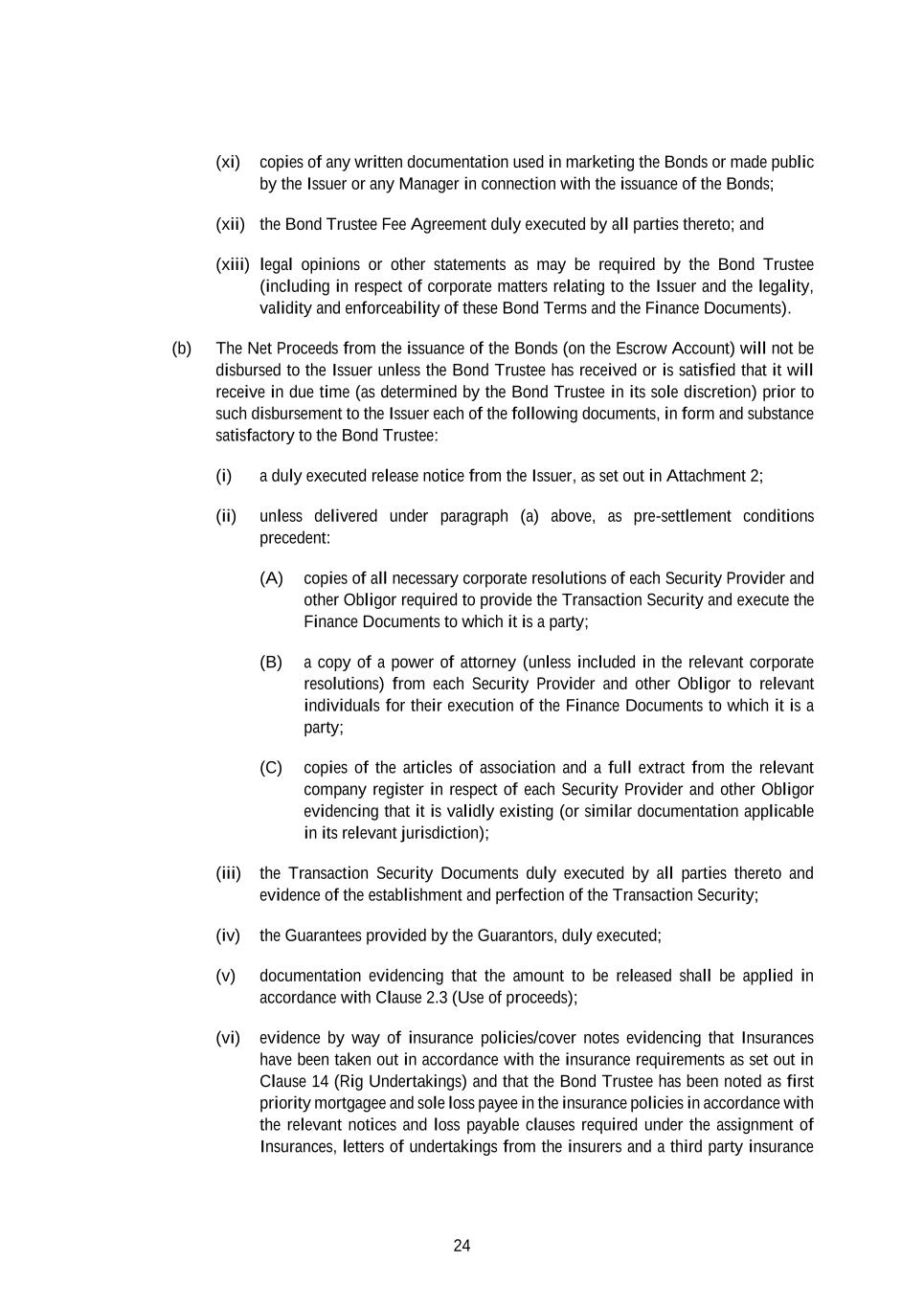 (xi) copies of any written documentation used in marketing the Bonds or made public by the Issuer or any Manager in connection with the issuance of the Bonds;

(xii) the Bond Trustee Fee Agreement duly executed by all parties thereto; and

(xiii) legal opinions or other statements as may be required by the Bond Trustee (including in respect of corporate matters relating to the Issuer and the legality, validity and enforceability of these Bond Terms and the Finance Documents).

(b) The Net Proceeds from the issuance of the Bonds (on the Escrow Account) will not be disbursed to the Issuer unless the Bond Trustee has received or is satisfied that it will receive in due time (as determined by the Bond Trustee in its sole discretion) prior to such disbursement to the Issuer each of the following documents, in form and substance satisfactory to the Bond Trustee:

(i) a duly executed release notice from the Issuer, as set out in Attachment 2;

(ii) unless delivered under paragraph (a) above, as pre-settlement conditions precedent:

(A) copies of all necessary corporate resolutions of each Security Provider and other Obligor required to provide the Transaction Security and execute the Finance Documents to which it is a party;

(B) a copy of a power of attorney (unless included in the relevant corporate resolutions) from each Security Provider and other Obligor to relevant individuals for their execution of the Finance Documents to which it is a party;

(C) copies of the articles of association and a full extract from the relevant company register in respect of each Security Provider and other Obligor evidencing that it is validly existing (or similar documentation applicable in its relevant jurisdiction);

(iii) the Transaction Security Documents duly executed by all parties thereto and evidence of the establishment and perfection of the Transaction Security;

(iv) the Guarantees provided by the Guarantors, duly executed;

(v) documentation evidencing that the amount to be released shall be applied in accordance with Clause 2.3 (Use of proceeds);

(vi) evidence by way of insurance policies/cover notes evidencing that Insurances have been taken out in accordance with the insurance requirements as set out in Clause 14 (Rig Undertakings) and that the Bond Trustee has been noted as first priority mortgagee and sole loss payee in the insurance policies in accordance with the relevant notices and loss payable clauses required under the assignment of Insurances, letters of undertakings from the insurers and a third party insurance

24